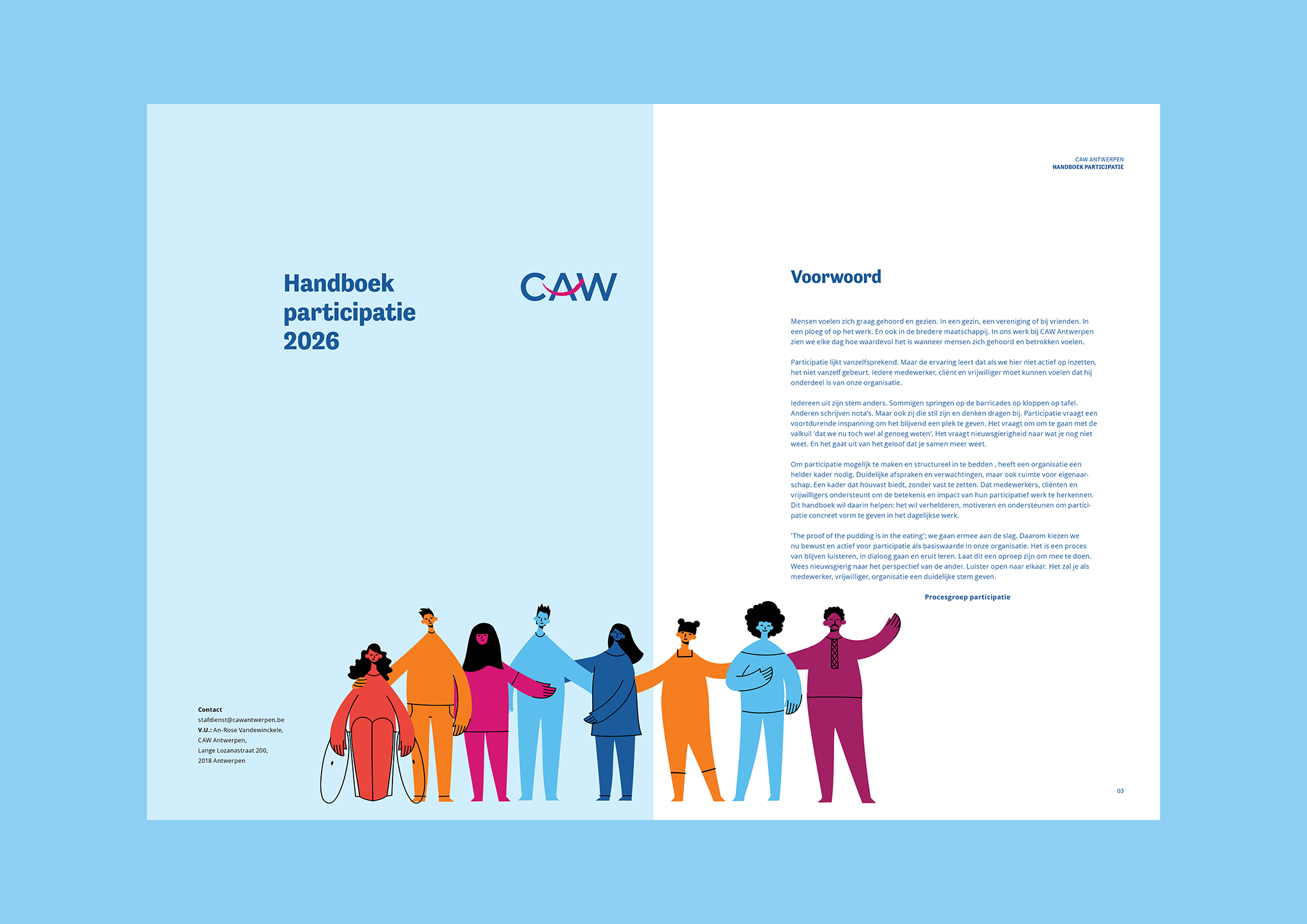 Handboek participatie 2026

CAW

Contact
stafdienst@cawantwerpen.be
V.U.: An-Rose Vandewinckele,
CAW Antwerpen,
Lange Lozanastraat 200,
2018 Antwerpen

CAW ANTWERPEN
HANDBOEK PARTICIPATIE

Voorwoord

Mensen voelen zich graag gehoord en gezien. In een gezin, een vereniging of bij vrienden. In een ploeg of op het werk. En ook in de bredere maatschappij. In ons werk bij CAW Antwerpen zien we elke dag hoe waardevol het is wanneer mensen zich gehoord en betrokken voelen.

Participatie lijkt vanzelfsprekend. Maar de ervaring leert dat als we hier niet actief op inzetten, het niet vanzelf gebeurt. Iedere medewerker, cliënt en vrijwilliger moet kunnen voelen dat hij onderdeel is van onze organisatie.

Iedereen uit zijn stem anders. Sommigen springen op de barricades op kloppen op tafel. Anderen schrijven nota's. Maar ook zij die stil zijn en denken dragen bij. Participatie vraagt een voortdurende inspanning om het blijvend een plek te geven. Het vraagt om om te gaan met de valkuil 'dat we nu toch wel al genoeg weten'. Het vraagt nieuwsgierigheid naar wat je nog niet weet. En het gaat uit van het geloof dat je samen meer weet.

Om participatie mogelijk te maken en structureel in te bedden , heeft een organisatie een helder kader nodig. Duidelijke afspraken en verwachtingen, maar ook ruimte voor eigenaarschap. Een kader dat houvast biedt, zonder vast te zetten. Dat medewerkers, cliënten en vrijwilligers ondersteunt om de betekenis en impact van hun participatief werk te herkennen. Dit handboek wil daarin helpen: het wil verhelderen, motiveren en ondersteunen om participatie concreet vorm te geven in het dagelijkse werk.

'The proof of the pudding is in the eating'; we gaan ermee aan de slag. Daarom kiezen we nu bewust en actief voor participatie als basiswaarde in onze organisatie. Het is een proces van blijven luisteren, in dialoog gaan en eruit leren. Laat dit een oproep zijn om mee te doen. Wees nieuwsgierig naar het perspectief van de ander. Luister open naar elkaar. Het zal je als medewerker, vrijwilliger, organisatie een duidelijke stem geven.

Procesgroep participatie

03